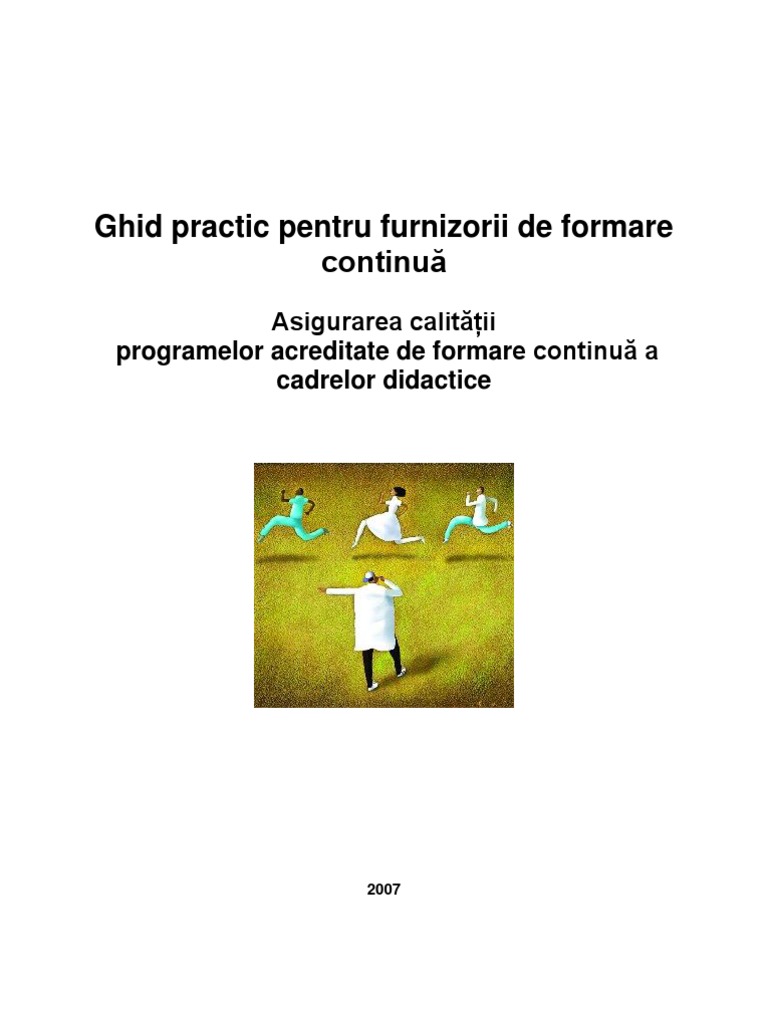 Ghid practic pentru furnizorii de formare continuă

Asigurarea calității
programelor acreditate de formare continuă a cadrelor didactice

2007